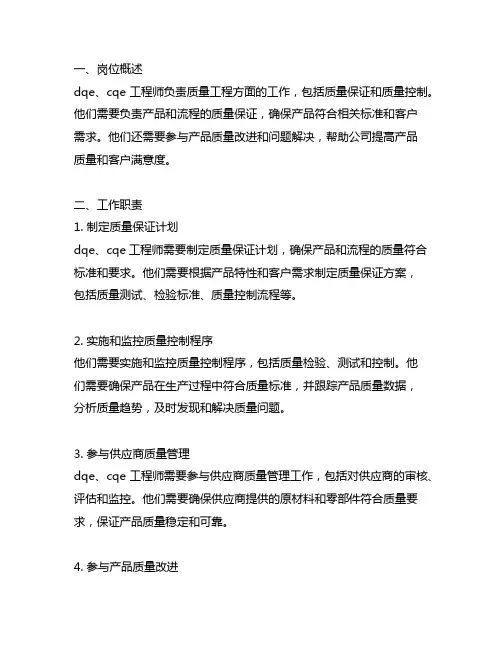 一、岗位概述
dqe、cqe 工程师负责质量工程方面的工作，包括质量保证和质量控制。他们需要负责产品和流程的质量保证，确保产品符合相关标准和客户需求。他们还需要参与产品质量改进和问题解决，帮助公司提高产品质量和客户满意度。

二、工作职责
1. 制定质量保证计划
dqe、cqe 工程师需要制定质量保证计划，确保产品和流程的质量符合标准和要求。他们需要根据产品特性和客户需求制定质量保证方案，包括质量测试、检验标准、质量控制流程等。

2. 实施和监控质量控制程序
他们需要实施和监控质量控制程序，包括质量检验、测试和控制。他们需要确保产品在生产过程中符合质量标准，并跟踪产品质量数据，分析质量趋势，及时发现和解决质量问题。

3. 参与供应商质量管理
dqe、cqe 工程师需要参与供应商质量管理工作，包括对供应商的审核、评估和监控。他们需要确保供应商提供的原材料和零部件符合质量要求，保证产品质量稳定和可靠。

4. 参与产品质量改进